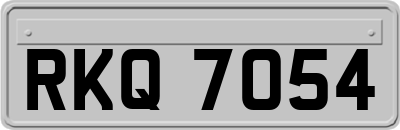 RKQ 7054